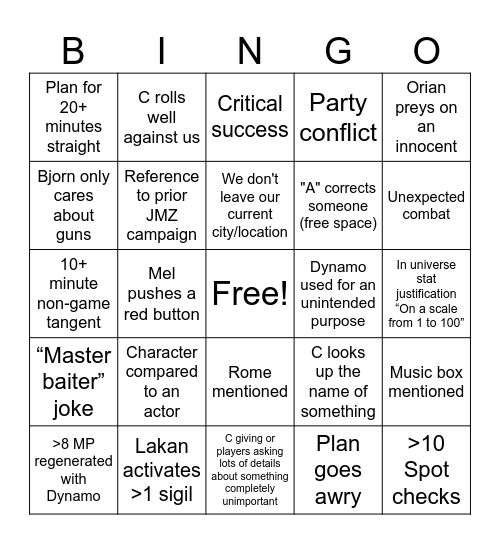 | B | I | N | G | O |
|---|---|---|---|---|
| Plan for 20+ minutes straight | C rolls well against us | Critical success | Party conflict | Orian preys on an innocent |
| Bjorn only cares about guns | Reference to prior JMZ campaign | We don't leave our current city/location | "A" corrects someone (free space) | Unexpected combat |
| 10+ minute non-game tangent | Mel pushes a red button | Free! | Dynamo used for an unintended purpose | In universe stat justification “On a scale from 1 to 100” |
| “Master baiter” joke | Character compared to an actor | Rome mentioned | C looks up the name of something | Music box mentioned |
| >8 MP regenerated with Dynamo | Lakan activates >1 sigil | C giving or players asking lots of details about something completely unimportant | Plan goes awry | >10 Spot checks |